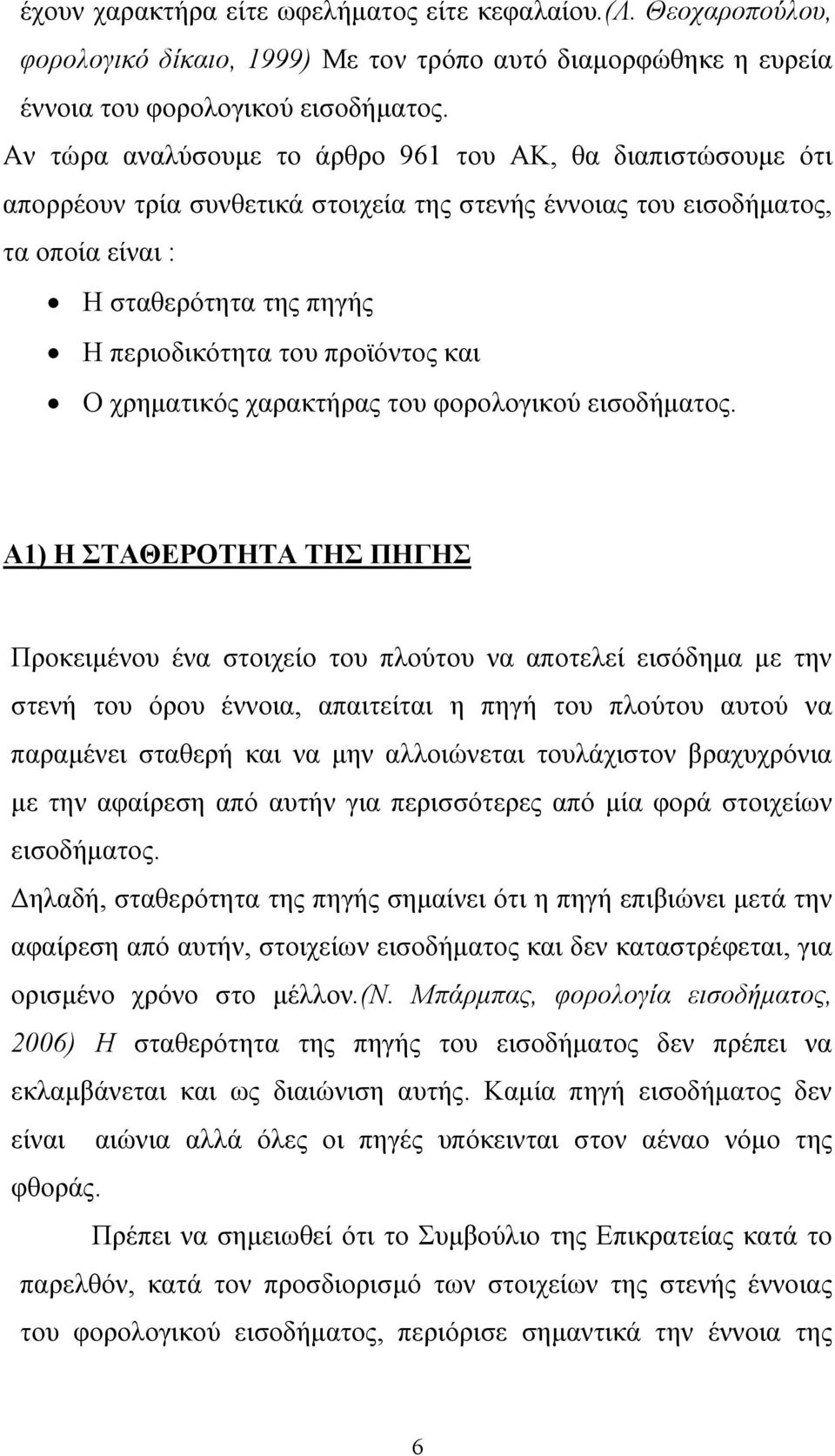 έχουν χαρακτήρα είτε ωφελήματος είτε κεφαλαίου.(Λ. Θεοχαροπούλου, φορολογικό δίκαιο, 1999) Με τον τρόπο αυτό διαμορφώθηκε η ευρεία έννοια του φορολογικού εισοδήματος.

Αν τώρα αναλύσουμε το άρθρο 961 του ΑΚ, θα διαπιστώσουμε ότι απορρέουν τρία συνθετικά στοιχεία της στενής έννοιας του εισοδήματος, τα οποία είναι :

• Η σταθερότητα της πηγής
• Η περιοδικότητα του προϊόντος και
• Ο χρηματικός χαρακτήρας του φορολογικού εισοδήματος.

Α1) Η ΣΤΑΘΕΡΟΤΗΤΑ ΤΗΣ ΠΗΓΗΣ

Προκειμένου ένα στοιχείο του πλούτου να αποτελεί εισόδημα με την στενή του όρου έννοια, απαιτείται η πηγή του πλούτου αυτού να παραμένει σταθερή και να μην αλλοιώνεται τουλάχιστον βραχυχρόνια με την αφαίρεση από αυτήν για περισσότερες από μία φορά στοιχείων εισοδήματος.
Δηλαδή, σταθερότητα της πηγής σημαίνει ότι η πηγή επιβιώνει μετά την αφαίρεση από αυτήν, στοιχείων εισοδήματος και δεν καταστρέφεται, για ορισμένο χρόνο στο μέλλον.(Ν. Μπάρμπας, φορολογία εισοδήματος, 2006) Η σταθερότητα της πηγής του εισοδήματος δεν πρέπει να εκλαμβάνεται και ως διαιώνιση αυτής. Καμία πηγή εισοδήματος δεν είναι αιώνια αλλά όλες οι πηγές υπόκεινται στον αέναο νόμο της φθοράς.

Πρέπει να σημειωθεί ότι το Συμβούλιο της Επικρατείας κατά το παρελθόν, κατά τον προσδιορισμό των στοιχείων της στενής έννοιας του φορολογικού εισοδήματος, περιόρισε σημαντικά την έννοια της

6